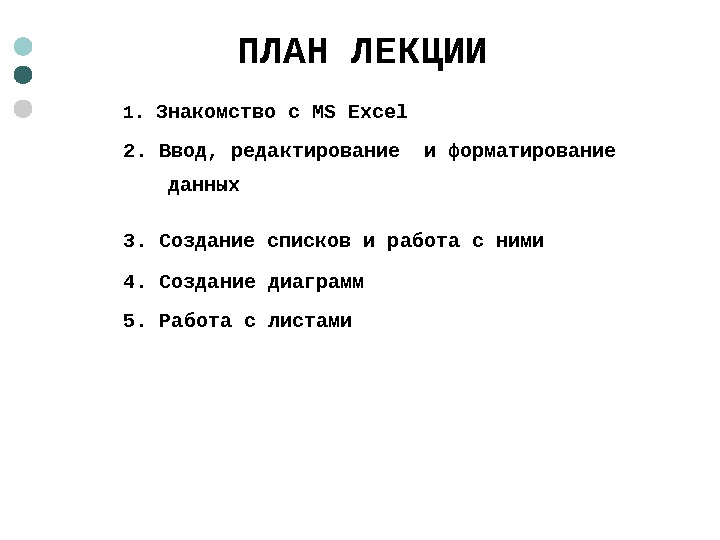 ПЛАН ЛЕКЦИИ

1. Знакомство с MS Excel

2. Ввод, редактирование и форматирование данных

3. Создание списков и работа с ними

4. Создание диаграмм

5. Работа с листами